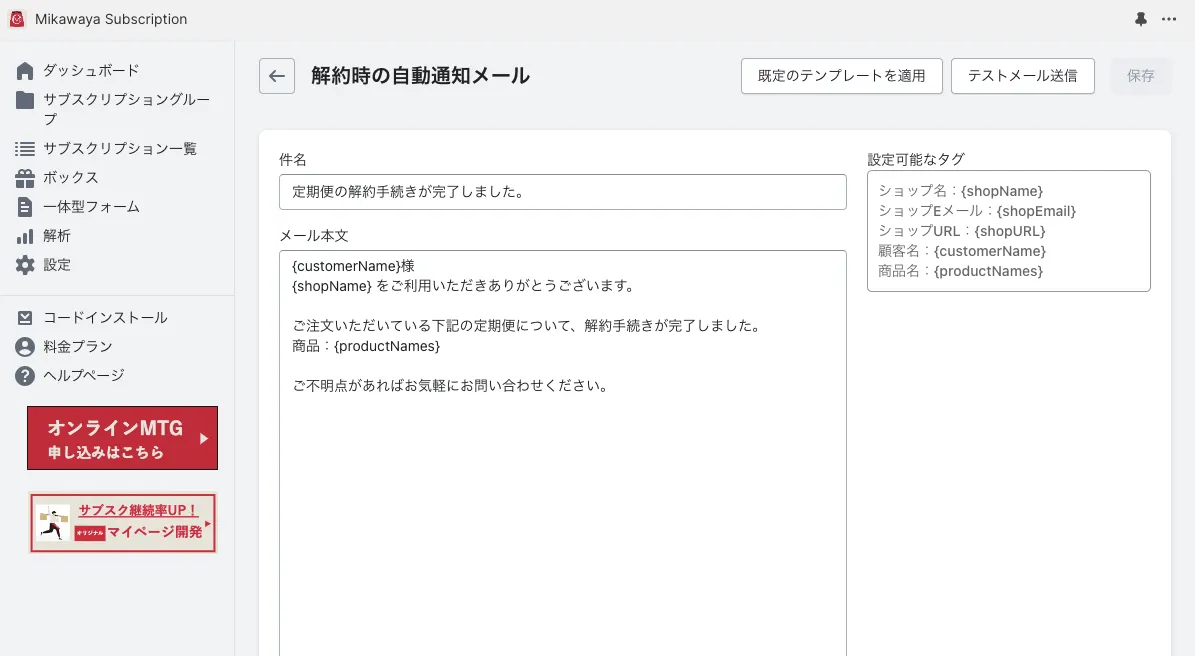 Mikawaya Subscription

ダッシュボード
サブスクリプショングループ
サブスクリプション一覧
ボックス
一体型フォーム
解析
設定

コードインストール
料金プラン
ヘルプページ

オンラインMTG
申し込みはこちら

サブスク継続率UP！
オリジナル マイページ開発

解約時の自動通知メール

既定のテンプレートを適用
テストメール送信
保存

件名
定期便の解約手続きが完了しました。

メール本文
{customerName}様
{shopName} をご利用いただきありがとうございます。

ご注文いただいている下記の定期便について、解約手続きが完了しました。
商品：{productNames}

ご不明点があればお気軽にお問い合わせください。

設定可能なタグ
ショップ名：{shopName}
ショップEメール：{shopEmail}
ショップURL：{shopURL}
顧客名：{customerName}
商品名：{productNames}